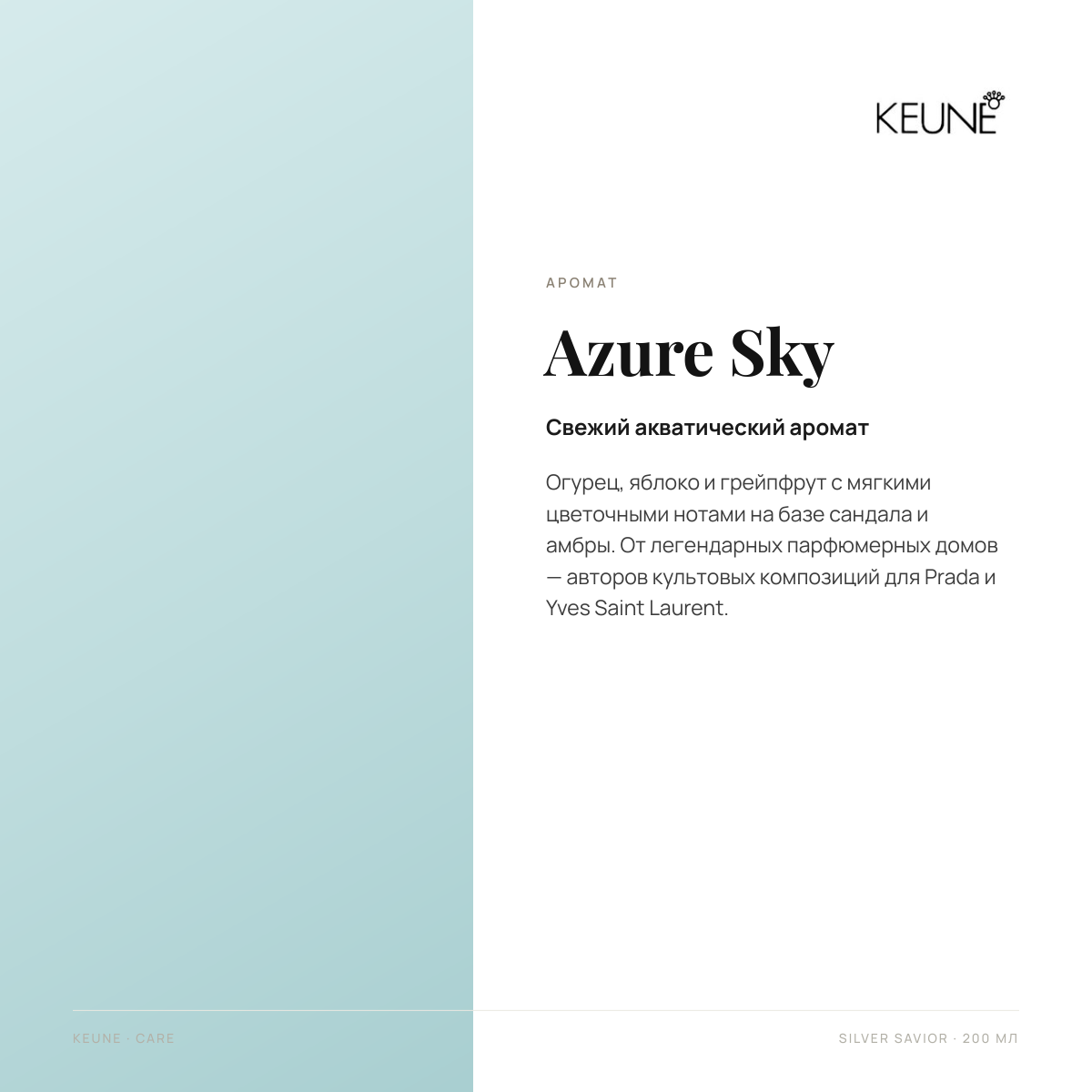 KEUNE

АРОМАТ

Azure Sky

Свежий акватический аромат

Огурец, яблоко и грейпфрут с мягкими цветочными нотами на базе сандала и амбры. От легендарных парфюмерных домов — авторов культовых композиций для Prada и Yves Saint Laurent.

KEUNE · CARE

SILVER SAVIOR · 200 МЛ